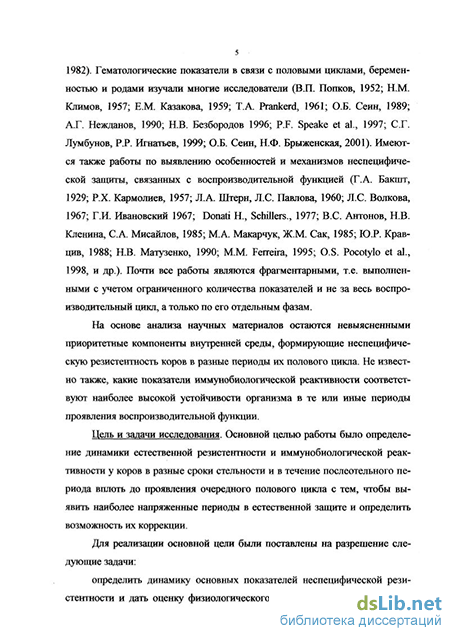 5

1982). Гематологические показатели в связи с половыми циклами, беременностью и родами изучали многие исследователи (В.П. Попков, 1952; Н.М. Климов, 1957; Е.М. Казакова, 1959; Т.А. Prankerd, 1961; О.Б. Сеин, 1989; А.Г. Нежданов, 1990; Н.В. Безбородов 1996; P.F. Speake et al., 1997; С.Г. Лумбунов, Р.Р. Игнатьев, 1999; О.Б. Сеин, Н.Ф. Брыженская, 2001). Имеются также работы по выявлению особенностей и механизмов неспецифической защиты, связанных с воспроизводительной функцией (Г.А. Бакшт, 1929; Р.Х. Кармолиев, 1957; Л.А. Штерн, Л.С. Павлова, 1960; Л.С. Волкова, 1967; Г.И. Ивановский 1967; Donati H., Schillers., 1977; В.С. Антонов, Н.В. Кленина, С.А. Мисайлов, 1985; М.А. Макарчук, Ж.М. Сак, 1985; Ю.Р. Кравцив, 1988; Н.В. Матузенко, 1990; M.M. Ferreira, 1995; O.S. Pocotylo et al., 1998, и др.). Почти все работы являются фрагментарными, т.е. выполненными с учетом ограниченного количества показателей и не за весь воспроизводительный цикл, а только по его отдельным фазам.

На основе анализа научных материалов остаются невыясненными приоритетные компоненты внутренней среды, формирующие неспецифическую резистентность коров в разные периоды их полового цикла. Не известно также, какие показатели иммунобиологической реактивности соответствуют наиболее высокой устойчивости организма в те или иные периоды проявления воспроизводительной функции.

Цель и задачи исследования. Основной целью работы было определение динамики естественной резистентности и иммунобиологической реактивности у коров в разные сроки стельности и в течение послеотельного периода вплоть до проявления очередного полового цикла с тем, чтобы выявить наиболее напряженные периоды в естественной защите и определить возможность их коррекции.

Для реализации основной цели были поставлены на разрешение следующие задачи:

определить динамику основных показателей неспецифической резистентности и дать оценку физиологического

dsLib.net
библиотека диссертаций